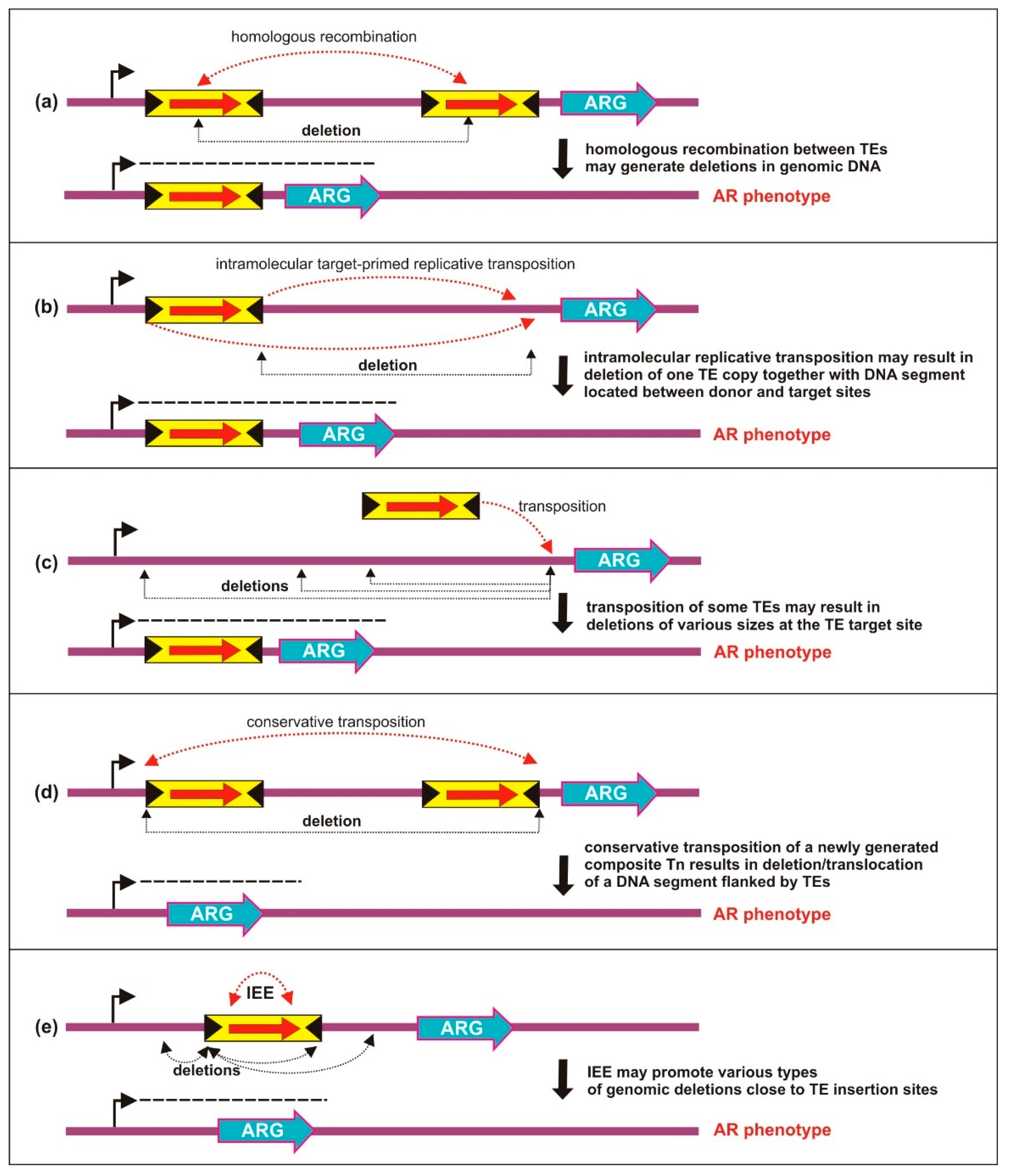 homologous recombination

(a)

ARG

deletion

homologous recombination between TEs may generate deletions in genomic DNA

ARG

AR phenotype

intramolecular target-primed replicative transposition

(b)

ARG

deletion

intramolecular replicative transposition may result in deletion of one TE copy together with DNA segment located between donor and target sites

ARG

AR phenotype

transposition

(c)

ARG

deletions

transposition of some TEs may result in deletions of various sizes at the TE target site

ARG

AR phenotype

conservative transposition

(d)

ARG

deletion

conservative transposition of a newly generated composite Tn results in deletion/translocation of a DNA segment flanked by TEs

ARG

AR phenotype

IEE

(e)

ARG

deletions

IEE may promote various types of genomic deletions close to TE insertion sites

ARG

AR phenotype